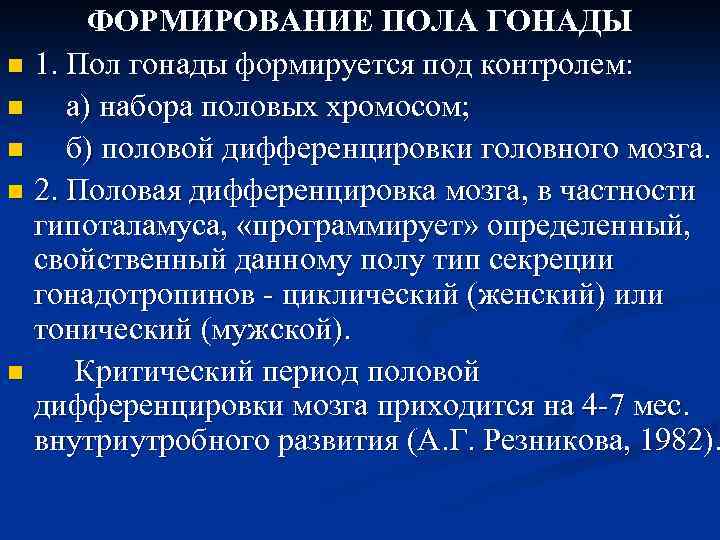 ФОРМИРОВАНИЕ ПОЛА ГОНАДЫ

1. Пол гонады формируется под контролем:

а) набора половых хромосом;

б) половой дифференцировки головного мозга.

2. Половая дифференцировка мозга, в частности гипоталамуса, «программирует» определенный, свойственный данному полу тип секреции гонадотропинов - циклический (женский) или тонический (мужской).

Критический период половой дифференцировки мозга приходится на 4-7 мес. внутриутробного развития (А.Г. Резникова, 1982).